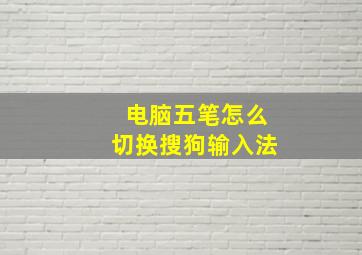 电脑五笔怎么
切换搜狗输入法